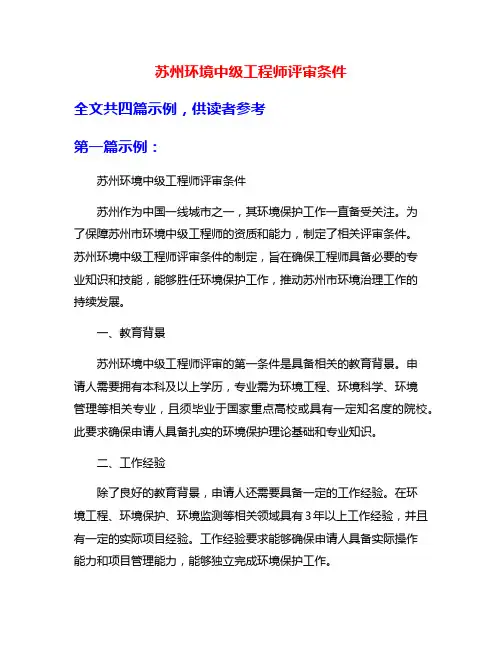 苏州环境中级工程师评审条件

全文共四篇示例，供读者参考

第一篇示例：

苏州环境中级工程师评审条件

苏州作为中国一线城市之一，其环境保护工作一直备受关注。为了保障苏州市环境中级工程师的资质和能力，制定了相关评审条件。苏州环境中级工程师评审条件的制定，旨在确保工程师具备必要的专业知识和技能，能够胜任环境保护工作，推动苏州市环境治理工作的持续发展。

一、教育背景

苏州环境中级工程师评审的第一条件是具备相关的教育背景。申请人需要拥有本科及以上学历，专业需为环境工程、环境科学、环境管理等相关专业，且须毕业于国家重点高校或具有一定知名度的院校。此要求确保申请人具备扎实的环境保护理论基础和专业知识。

二、工作经验

除了良好的教育背景，申请人还需要具备一定的工作经验。在环境工程、环境保护、环境监测等相关领域具有3年以上工作经验，并且有一定的实际项目经验。工作经验要求能够确保申请人具备实际操作能力和项目管理能力，能够独立完成环境保护工作。